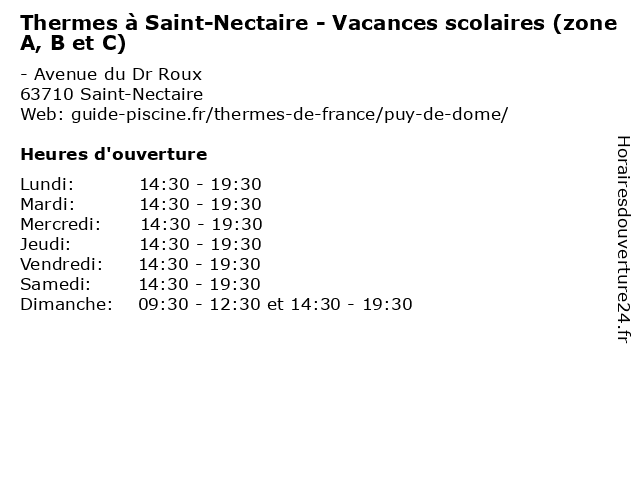 Thermes à Saint-Nectaire - Vacances scolaires (zone A, B et C)

- Avenue du Dr Roux
63710 Saint-Nectaire
Web: guide-piscine.fr/thermes-de-france/puy-de-dome/

Heures d'ouverture

| | |
|---|---|
| Lundi: | 14:30 - 19:30 |
| Mardi: | 14:30 - 19:30 |
| Mercredi: | 14:30 - 19:30 |
| Jeudi: | 14:30 - 19:30 |
| Vendredi: | 14:30 - 19:30 |
| Samedi: | 14:30 - 19:30 |
| Dimanche: | 09:30 - 12:30 et 14:30 - 19:30 |

Horairesdouverture24.fr